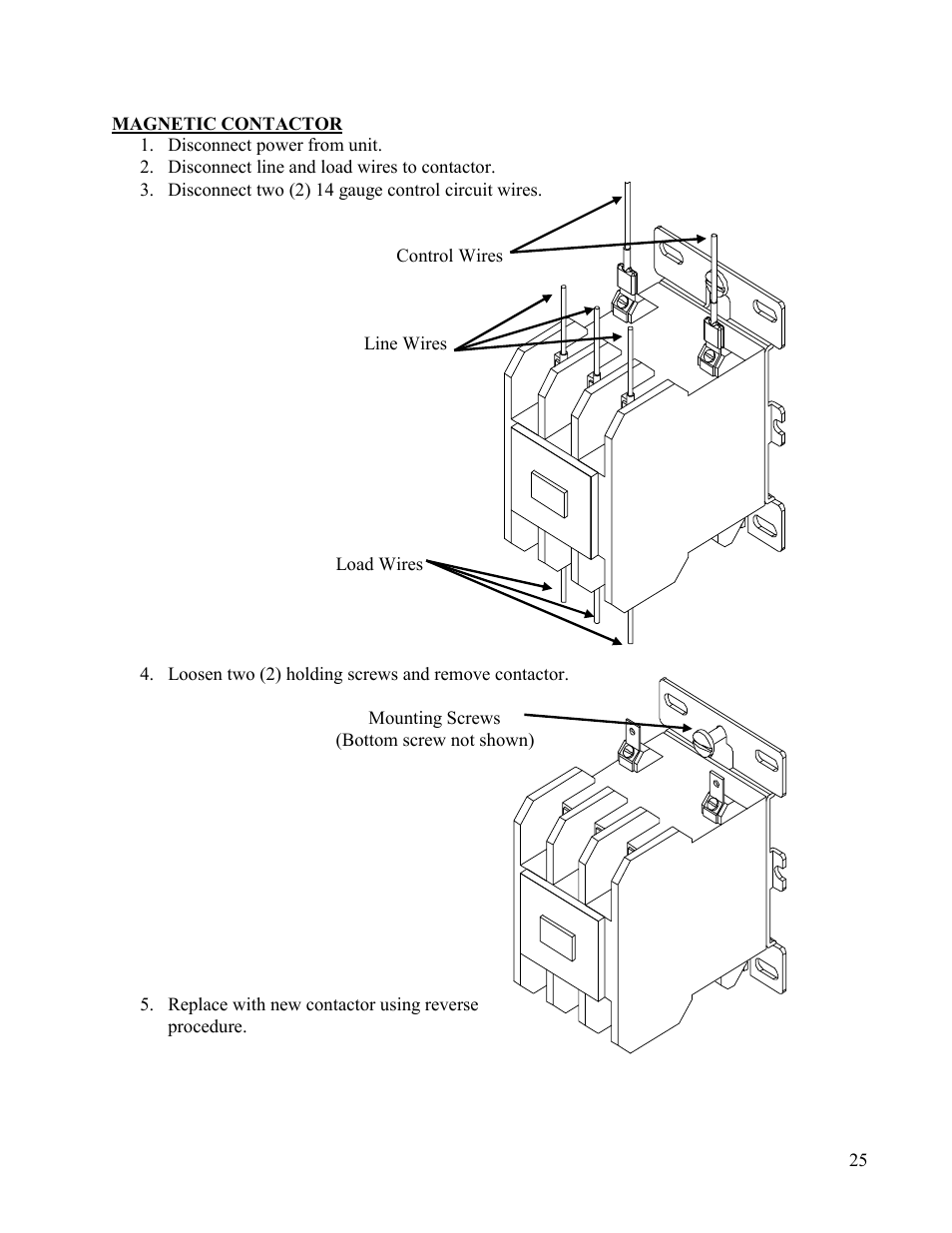 MAGNETIC CONTACTOR

1. Disconnect power from unit.
2. Disconnect line and load wires to contactor.
3. Disconnect two (2) 14 gauge control circuit wires.

Control Wires

Line Wires

Load Wires

4. Loosen two (2) holding screws and remove contactor.

Mounting Screws
(Bottom screw not shown)

5. Replace with new contactor using reverse procedure.

25